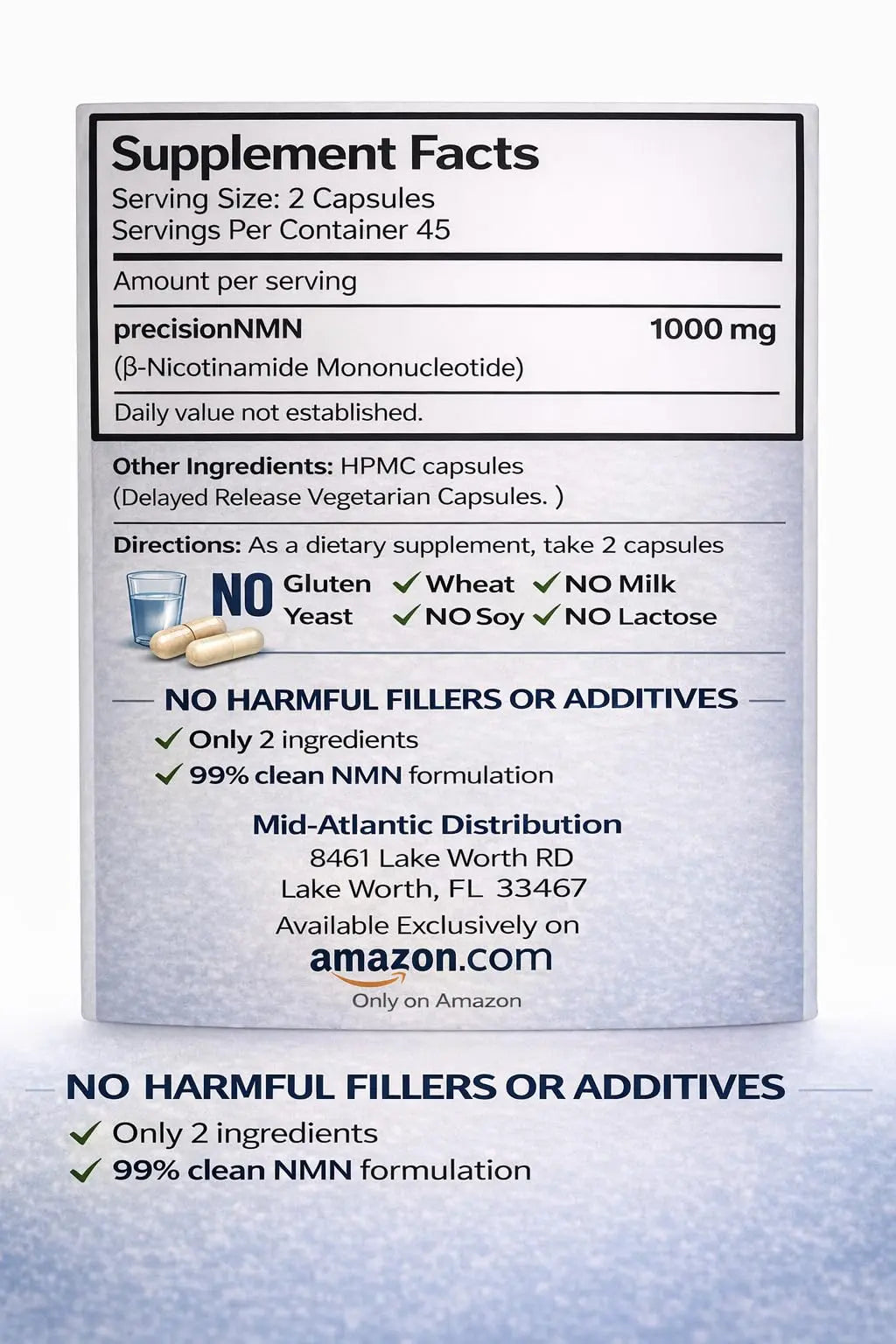 Supplement Facts
Serving Size: 2 Capsules
Servings Per Container 45

Amount per serving

precisionNMN 1000 mg
(β-Nicotinamide Mononucleotide)

Daily value not established.

Other Ingredients: HPMC capsules (Delayed Release Vegetarian Capsules. )

Directions: As a dietary supplement, take 2 capsules

NO Gluten ✓ Wheat ✓ NO Milk
Yeast ✓ NO Soy ✓ NO Lactose

NO HARMFUL FILLERS OR ADDITIVES
✓ Only 2 ingredients
✓ 99% clean NMN formulation

Mid-Atlantic Distribution
8461 Lake Worth RD
Lake Worth, FL 33467
Available Exclusively on
amazon.com
Only on Amazon

NO HARMFUL FILLERS OR ADDITIVES
✓ Only 2 ingredients
✓ 99% clean NMN formulation